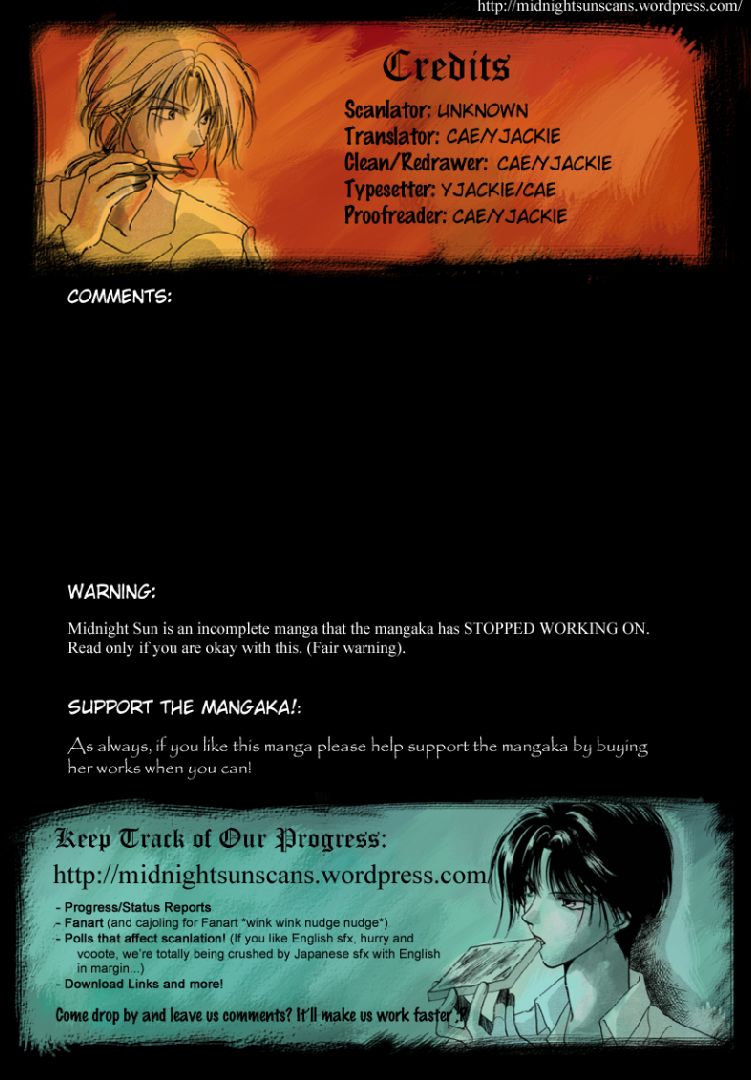 http://midnightsunscans.wordpress.com/

Credits

Scanlator: UNKNOWN
Translator: CAE/YJACKIE
Clean/Redrawer: CAE/YJACKIE
Typesetter: YJACKIE/CAE
Proofreader: CAE/YJACKIE

COMMENTS:

WARNING:

Midnight Sun is an incomplete manga that the mangaka has STOPPED WORKING ON. Read only if you are okay with this. (Fair warning).

SUPPORT THE MANGAKA!:

As always, if you like this manga please help support the mangaka by buying her works when you can!

Keep Track of Our Progress:

http://midnightsunscans.wordpress.com/

- Progress/Status Reports
- Fanart (and cajoling for Fanart *wink wink nudge nudge*)
- Polls that affect scanlation! (If you like English sfx, hurry and vooote, we're totally being crushed by Japanese sfx with English in margin...)
- Download Links and more!

Come drop by and leave us comments? It'll make us work faster!